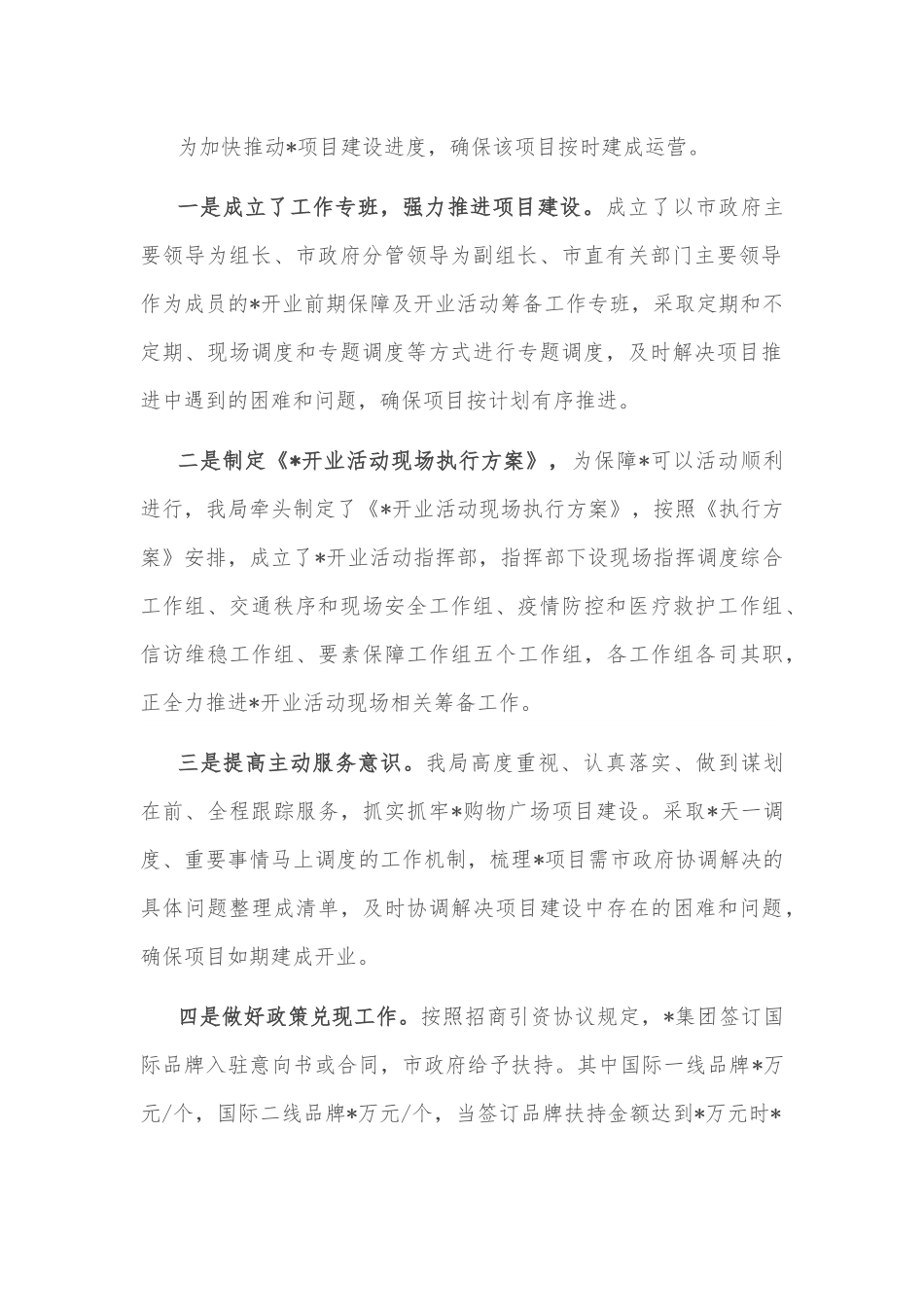 为加快推动*项目建设进度，确保该项目按时建成运营。

一是成立了工作专班，强力推进项目建设。成立了以市政府主要领导为组长、市政府分管领导为副组长、市直有关部门主要领导作为成员的*开业前期保障及开业活动筹备工作专班，采取定期和不定期、现场调度和专题调度等方式进行专题调度，及时解决项目推进中遇到的困难和问题，确保项目按计划有序推进。

二是制定《*开业活动现场执行方案》，为保障*可以活动顺利进行，我局牵头制定了《*开业活动现场执行方案》，按照《执行方案》安排，成立了*开业活动指挥部，指挥部下设现场指挥调度综合工作组、交通秩序和现场安全工作组、疫情防控和医疗救护工作组、信访维稳工作组、要素保障工作组五个工作组，各工作组各司其职，正全力推进*开业活动现场相关筹备工作。

三是提高主动服务意识。我局高度重视、认真落实、做到谋划在前、全程跟踪服务，抓实抓牢*购物广场项目建设。采取*天一调度、重要事情马上调度的工作机制，梳理*项目需市政府协调解决的具体问题整理成清单，及时协调解决项目建设中存在的困难和问题，确保项目如期建成开业。

四是做好政策兑现工作。按照招商引资协议规定，*集团签订国际品牌入驻意向书或合同，市政府给予扶持。其中国际一线品牌*万元/个，国际二线品牌*万元/个，当签订品牌扶持金额达到*万元时*